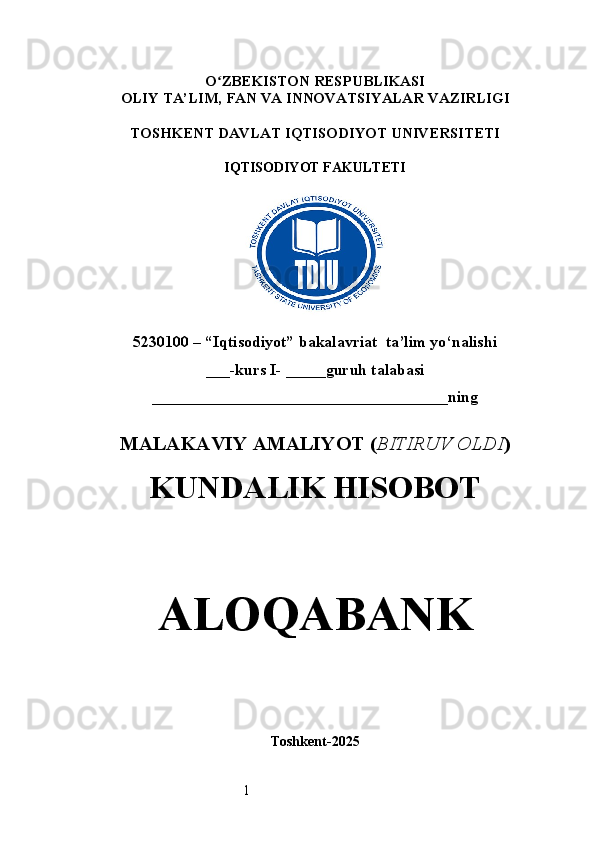 O'ZBEKISTON RESPUBLIKASI
OLIY TA'LIM, FAN VA INNOVATSIYALAR VAZIRLIGI

TOSHKENT DAVLAT IQTISODIYOT UNIVERSITETI

IQTISODIYOT FAKULTETI

TOSHKENT DAVLAT IQTISODIYOT UNIVERSITETI
TDIU
TASHKENT STATE UNIVERSITY OF ECONOMICS

5230100 – "Iqtisodiyot" bakalavriat ta'lim yo'nalishi

____-kurs I- ____guruh talabasi

____ning

MALAKAVIY AMALIYOT (BITIRUV OLDI)

KUNDALIK HISOBOT

ALOQABANK

Toshkent-2025

1

Docx.uz